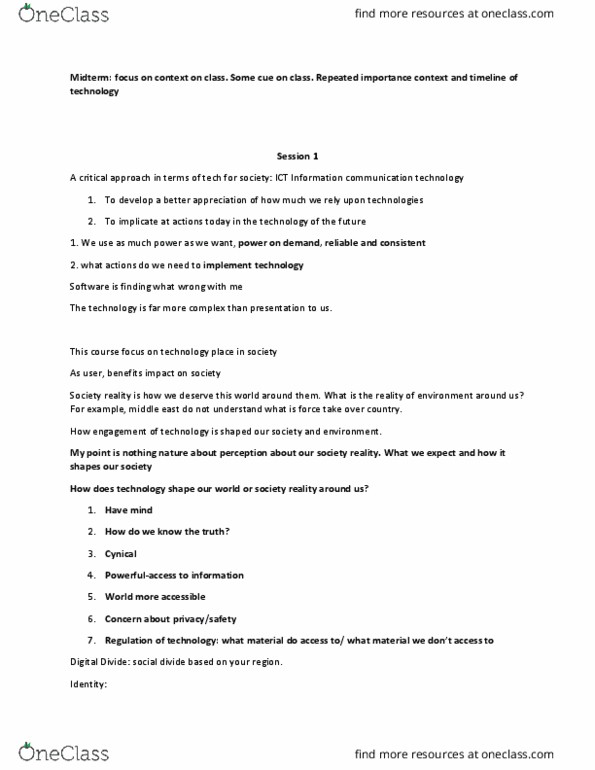 OneClass

find more resources at oneclass.com

Midterm: focus on context on class. Some cue on class. Repeated importance context and timeline of technology

Session 1

A critical approach in terms of tech for society: ICT Information communication technology

1. To develop a better appreciation of how much we rely upon technologies

2. To implicate at actions today in the technology of the future

1. We use as much power as we want, power on demand, reliable and consistent

2. what actions do we need to implement technology

Software is finding what wrong with me

The technology is far more complex than presentation to us.

This course focus on technology place in society

As user, benefits impact on society

Society reality is how we deserve this world around them. What is the reality of environment around us? For example, middle east do not understand what is force take over country.

How engagement of technology is shaped our society and environment.

My point is nothing nature about perception about our society reality. What we expect and how it shapes our society

How does technology shape our world or society reality around us?

1. Have mind

2. How do we know the truth?

3. Cynical

4. Powerful-access to information

5. World more accessible

6. Concern about privacy/safety

7. Regulation of technology: what material do access to/ what material we don't access to

Digital Divide: social divide based on your region.

Identity:

OneClass

find more resources at oneclass.com